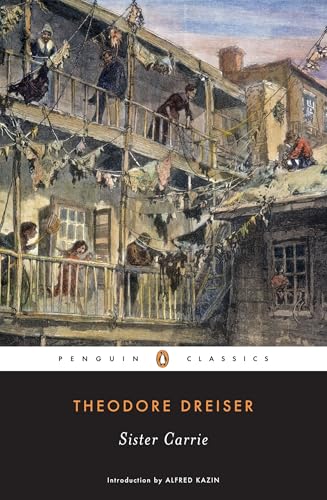 PENGUIN CLASSICS

THEODORE DREISER

Sister Carrie

Introduction by ALFRED KAZIN